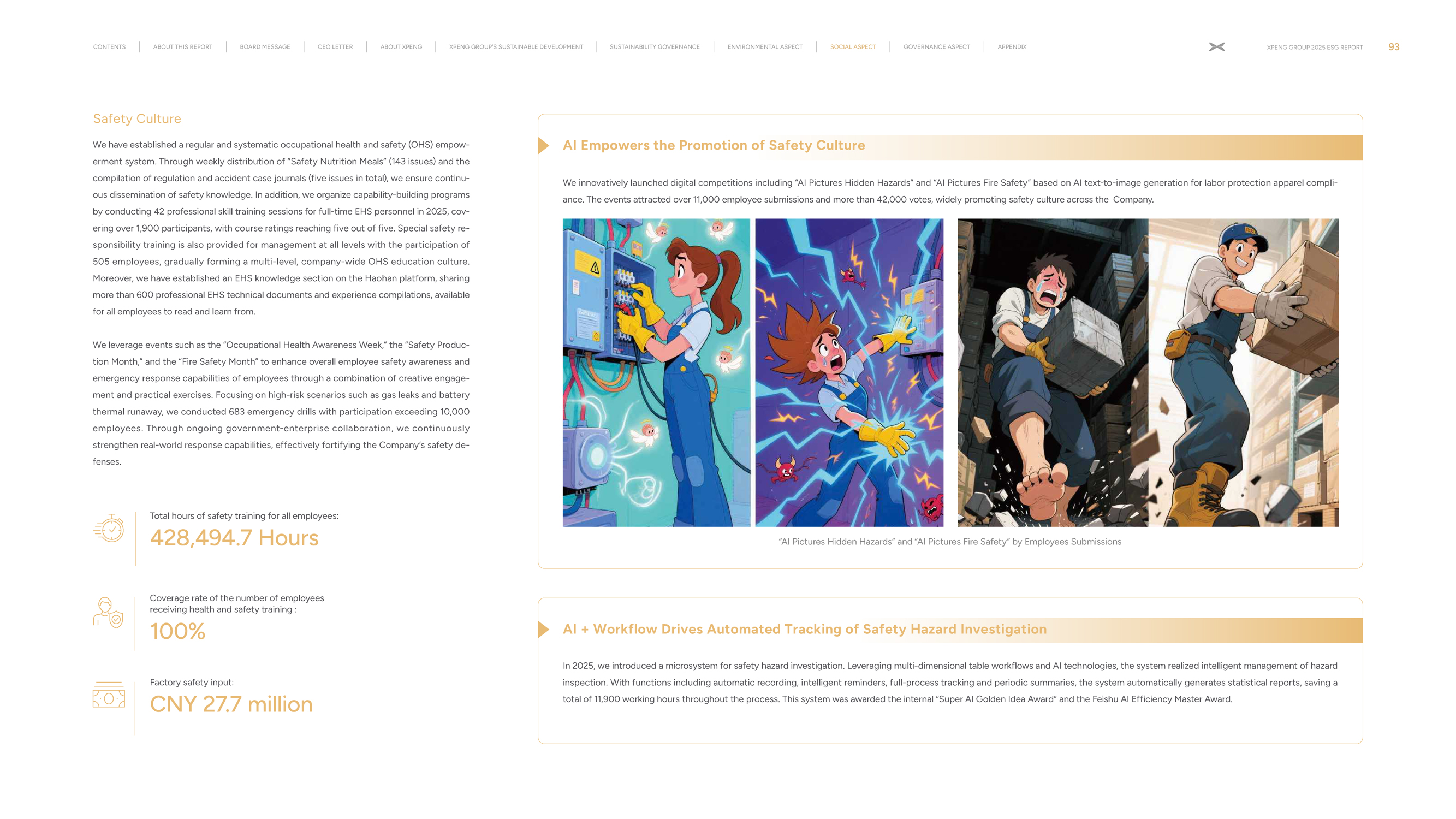 CONTENTS | ABOUT THIS REPORT | BOARD MESSAGE | CEO LETTER | ABOUT XPENG | XPENG GROUP'S SUSTAINABLE DEVELOPMENT | SUSTAINABILITY GOVERNANCE | ENVIRONMENTAL ASPECT | SOCIAL ASPECT | GOVERNANCE ASPECT | APPENDIX

XPENG GROUP 2025 ESG REPORT 93

Safety Culture

We have established a regular and systematic occupational health and safety (OHS) empowerment system. Through weekly distribution of "Safety Nutrition Meals" (143 issues) and the compilation of regulation and accident case journals (five issues in total), we ensure continuous dissemination of safety knowledge. In addition, we organize capability-building programs by conducting 42 professional skill training sessions for full-time EHS personnel in 2025, covering over 1,900 participants, with course ratings reaching five out of five. Special safety responsibility training is also provided for management at all levels with the participation of 505 employees, gradually forming a multi-level, company-wide OHS education culture. Moreover, we have established an EHS knowledge section on the Haohan platform, sharing more than 600 professional EHS technical documents and experience compilations, available for all employees to read and learn from.

We leverage events such as the "Occupational Health Awareness Week," the "Safety Production Month," and the "Fire Safety Month" to enhance overall employee safety awareness and emergency response capabilities of employees through a combination of creative engagement and practical exercises. Focusing on high-risk scenarios such as gas leaks and battery thermal runaway, we conducted 683 emergency drills with participation exceeding 10,000 employees. Through ongoing government-enterprise collaboration, we continuously strengthen real-world response capabilities, effectively fortifying the Company's safety defenses.

Total hours of safety training for all employees:
428,494.7 Hours

Coverage rate of the number of employees receiving health and safety training :
100%

Factory safety input:
CNY 27.7 million

AI Empowers the Promotion of Safety Culture

We innovatively launched digital competitions including "AI Pictures Hidden Hazards" and "AI Pictures Fire Safety" based on AI text-to-image generation for labor protection apparel compliance. The events attracted over 11,000 employee submissions and more than 42,000 votes, widely promoting safety culture across the Company.

"AI Pictures Hidden Hazards" and "AI Pictures Fire Safety" by Employees Submissions

AI + Workflow Drives Automated Tracking of Safety Hazard Investigation

In 2025, we introduced a microsystem for safety hazard investigation. Leveraging multi-dimensional table workflows and AI technologies, the system realized intelligent management of hazard inspection. With functions including automatic recording, intelligent reminders, full-process tracking and periodic summaries, the system automatically generates statistical reports, saving a total of 11,900 working hours throughout the process. This system was awarded the internal "Super AI Golden Idea Award" and the Feishu AI Efficiency Master Award.